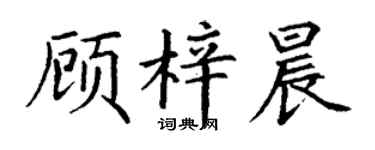 顾梓晨

词典网